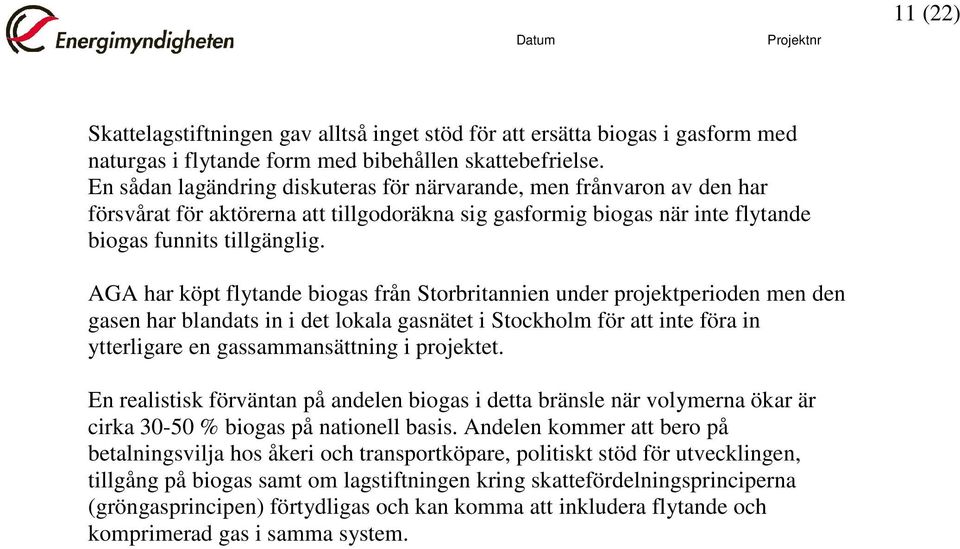 Energimyndigheten

Datum

Projektnr

11 (22)

Skattelagstiftningen gav alltså inget stöd för att ersätta biogas i gasform med naturgas i flytande form med bibehållen skattebefrielse.
En sådan lagändring diskuteras för närvarande, men frånvaron av den har försvårat för aktörerna att tillgodoräkna sig gasformig biogas när inte flytande biogas funnits tillgänglig.

AGA har köpt flytande biogas från Storbritannien under projektperioden men den gasen har blandats in i det lokala gasnätet i Stockholm för att inte föra in ytterligare en gassammansättning i projektet.

En realistisk förväntan på andelen biogas i detta bränsle när volymerna ökar är cirka 30-50 % biogas på nationell basis. Andelen kommer att bero på betalningsvilja hos åkeri och transportköpare, politiskt stöd för utvecklingen, tillgång på biogas samt om lagstiftningen kring skattefördelningsprinciperna (gröngasprincipen) förtydligas och kan komma att inkludera flytande och komprimerad gas i samma system.